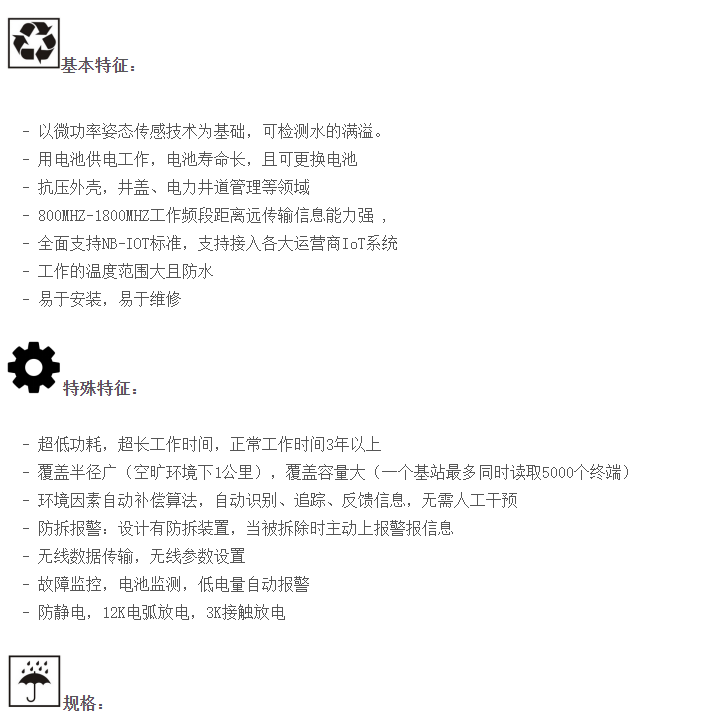 基本特征：

- 以微功率姿态传感技术为基础，可检测水的满溢。
- 用电池供电工作，电池寿命长，且可更换电池
- 抗压外壳，井盖、电力井道管理等领域
- 800MHZ-1800MHZ工作频段距离远传输信息能力强 ，
- 全面支持NB-IOT标准，支持接入各大运营商IoT系统
- 工作的温度范围大且防水
- 易于安装，易于维修

特殊特征：

- 超低功耗，超长工作时间，正常工作时间3年以上
- 覆盖半径广（空旷环境下1公里），覆盖容量大（一个基站最多同时读取5000个终端）
- 环境因素自动补偿算法，自动识别、追踪、反馈信息，无需人工干预
- 防拆报警：设计有防拆装置，当被拆除时主动上报警报信息
- 无线数据传输，无线参数设置
- 故障监控，电池监测，低电量自动报警
- 防静电，12K电弧放电，3K接触放电

规格：